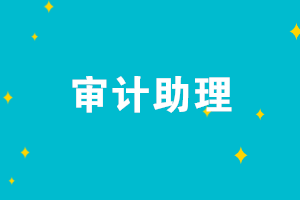 审计助理